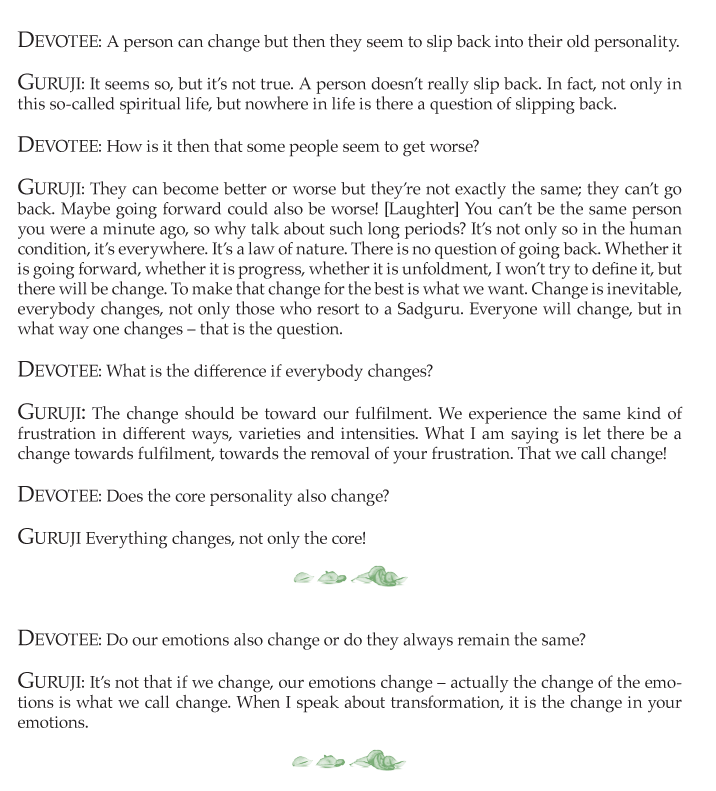 DEVOTEE: A person can change but then they seem to slip back into their old personality.

GURUJI: It seems so, but it's not true. A person doesn't really slip back. In fact, not only in this so-called spiritual life, but nowhere in life is there a question of slipping back.

DEVOTEE: How is it then that some people seem to get worse?

GURUJI: They can become better or worse but they're not exactly the same; they can't go back. Maybe going forward could also be worse! [Laughter] You can't be the same person you were a minute ago, so why talk about such long periods? It's not only so in the human condition, it's everywhere. It's a law of nature. There is no question of going back. Whether it is going forward, whether it is progress, whether it is unfoldment, I won't try to define it, but there will be change. To make that change for the best is what we want. Change is inevitable, everybody changes, not only those who resort to a Sadguru. Everyone will change, but in what way one changes – that is the question.

DEVOTEE: What is the difference if everybody changes?

GURUJI: The change should be toward our fulfilment. We experience the same kind of frustration in different ways, varieties and intensities. What I am saying is let there be a change towards fulfilment, towards the removal of your frustration. That we call change!

DEVOTEE: Does the core personality also change?

GURUJI Everything changes, not only the core!

DEVOTEE: Do our emotions also change or do they always remain the same?

GURUJI: It's not that if we change, our emotions change – actually the change of the emotions is what we call change. When I speak about transformation, it is the change in your emotions.